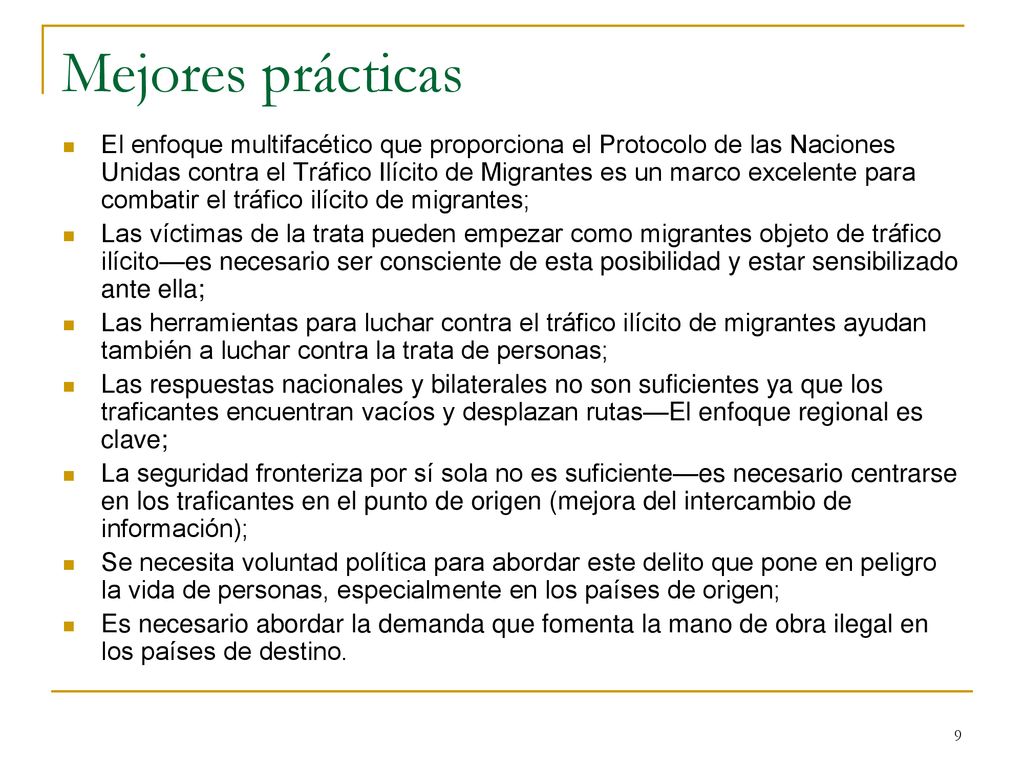 Mejores prácticas

- El enfoque multifacético que proporciona el Protocolo de las Naciones Unidas contra el Tráfico Ilícito de Migrantes es un marco excelente para combatir el tráfico ilícito de migrantes;
- Las víctimas de la trata pueden empezar como migrantes objeto de tráfico ilícito—es necesario ser consciente de esta posibilidad y estar sensibilizado ante ella;
- Las herramientas para luchar contra el tráfico ilícito de migrantes ayudan también a luchar contra la trata de personas;
- Las respuestas nacionales y bilaterales no son suficientes ya que los traficantes encuentran vacíos y desplazan rutas—El enfoque regional es clave;
- La seguridad fronteriza por sí sola no es suficiente—es necesario centrarse en los traficantes en el punto de origen (mejora del intercambio de información);
- Se necesita voluntad política para abordar este delito que pone en peligro la vida de personas, especialmente en los países de origen;
- Es necesario abordar la demanda que fomenta la mano de obra ilegal en los países de destino.

9